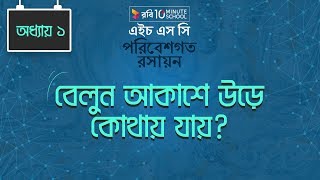 অধ্যায় ১

রবি 10 MINUTE SCHOOL

এইচ এস সি

পরিবেশগত রসায়ন

বেলুন আকাশে উড়ে কোথায় যায়?